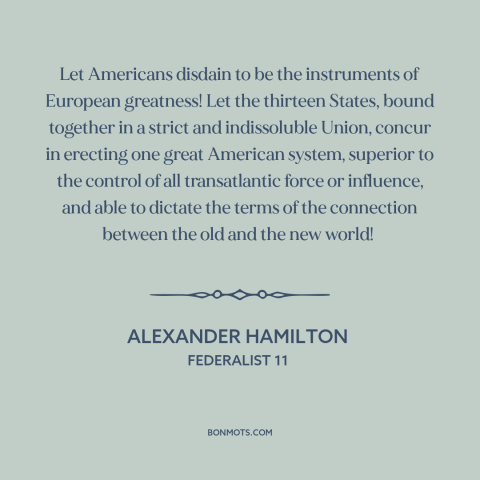 Let Americans disdain to be the instruments of European greatness! Let the thirteen States, bound together in a strict and indissoluble Union, concur in erecting one great American system, superior to the control of all transatlantic force or influence, and able to dictate the terms of the connection between the old and the new world!

ALEXANDER HAMILTON
FEDERALIST 11

BONMOTS.COM